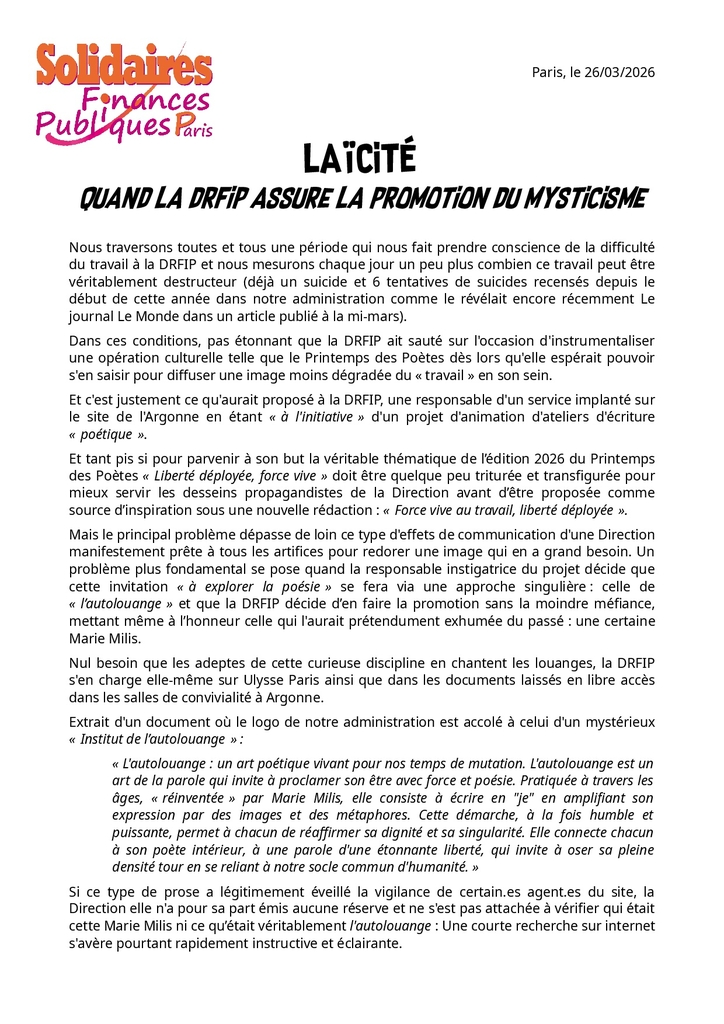 Solidaires Finances Publiques Paris

Paris, le 26/03/2026

LAÏCITÉ

QUAND LA DRFIP ASSURE LA PROMOTION DU MYSTICISME

Nous traversons toutes et tous une période qui nous fait prendre conscience de la difficulté du travail à la DRFIP et nous mesurons chaque jour un peu plus combien ce travail peut être véritablement destructeur (déjà un suicide et 6 tentatives de suicides recensés depuis le début de cette année dans notre administration comme le révélait encore récemment Le journal Le Monde dans un article publié à la mi-mars).

Dans ces conditions, pas étonnant que la DRFIP ait sauté sur l'occasion d'instrumentaliser une opération culturelle telle que le Printemps des Poètes dès lors qu'elle espérait pouvoir s'en saisir pour diffuser une image moins dégradée du « travail » en son sein.

Et c'est justement ce qu'aurait proposé à la DRFIP, une responsable d'un service implanté sur le site de l'Argonne en étant « à l'initiative » d'un projet d'animation d'ateliers d'écriture « poétique ».

Et tant pis si pour parvenir à son but la véritable thématique de l'édition 2026 du Printemps des Poètes « Liberté déployée, force vive » doit être quelque peu triturée et transfigurée pour mieux servir les desseins propagandistes de la Direction avant d'être proposée comme source d'inspiration sous une nouvelle rédaction : « Force vive au travail, liberté déployée ».

Mais le principal problème dépasse de loin ce type d'effets de communication d'une Direction manifestement prête à tous les artifices pour redorer une image qui en a grand besoin. Un problème plus fondamental se pose quand la responsable instigatrice du projet décide que cette invitation « à explorer la poésie » se fera via une approche singulière : celle de « l'autolouange » et que la DRFIP décide d'en faire la promotion sans la moindre méfiance, mettant même à l'honneur celle qui l'aurait prétendument exhumée du passé : une certaine Marie Milis.

Nul besoin que les adeptes de cette curieuse discipline en chantent les louanges, la DRFIP s'en charge elle-même sur Ulysse Paris ainsi que dans les documents laissés en libre accès dans les salles de convivialité à Argonne.

Extrait d'un document où le logo de notre administration est accolé à celui d'un mystérieux « Institut de l'autolouange » :

« L'autolouange : un art poétique vivant pour nos temps de mutation. L'autolouange est un art de la parole qui invite à proclamer son être avec force et poésie. Pratiquée à travers les âges, « réinventée » par Marie Milis, elle consiste à écrire en "je" en amplifiant son expression par des images et des métaphores. Cette démarche, à la fois humble et puissante, permet à chacun de réaffirmer sa dignité et sa singularité. Elle connecte chacun à son poète intérieur, à une parole d'une étonnante liberté, qui invite à oser sa pleine densité tour en se reliant à notre socle commun d'humanité. »

Si ce type de prose a légitimement éveillé la vigilance de certain.es agent.es du site, la Direction elle n'a pour sa part émis aucune réserve et ne s'est pas attachée à vérifier qui était cette Marie Milis ni ce qu'était véritablement l'autolouange : Une courte recherche sur internet s'avère pourtant rapidement instructive et éclairante.